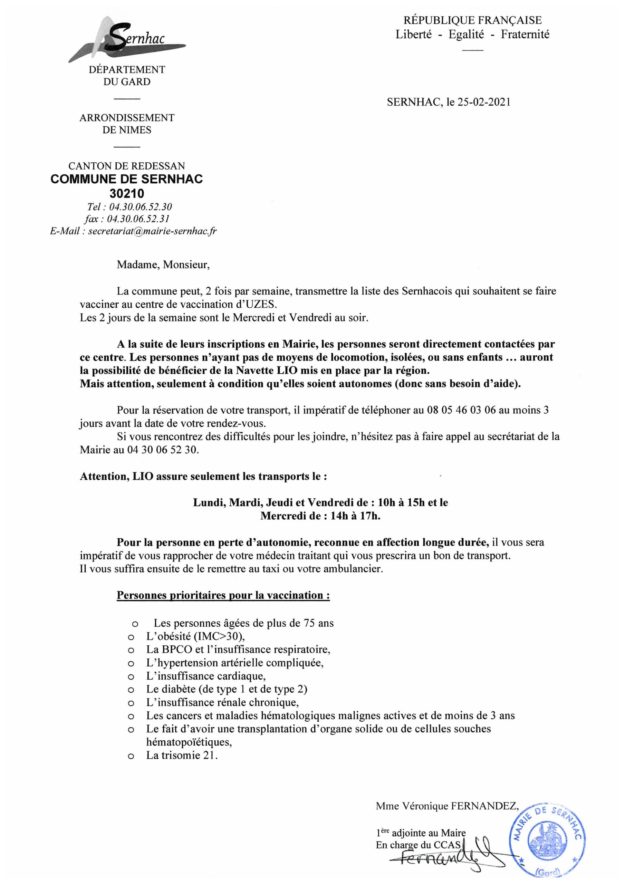 Sernhac

DÉPARTEMENT
DU GARD

ARRONDISSEMENT
DE NIMES

CANTON DE REDESSAN
COMMUNE DE SERNHAC
30210
Tel : 04.30.06.52.30
fax : 04.30.06.52.31
E-Mail : secretariat@mairie-sernhac.fr

RÉPUBLIQUE FRANÇAISE
Liberté - Egalité - Fraternité

SERNHAC, le 25-02-2021

Madame, Monsieur,

La commune peut, 2 fois par semaine, transmettre la liste des Sernhacois qui souhaitent se faire vacciner au centre de vaccination d'UZES.
Les 2 jours de la semaine sont le Mercredi et Vendredi au soir.

A la suite de leurs inscriptions en Mairie, les personnes seront directement contactées par ce centre. Les personnes n'ayant pas de moyens de locomotion, isolées, ou sans enfants … auront la possibilité de bénéficier de la Navette LIO mis en place par la région.
Mais attention, seulement à condition qu'elles soient autonomes (donc sans besoin d'aide).

Pour la réservation de votre transport, il impératif de téléphoner au 08 05 46 03 06 au moins 3 jours avant la date de votre rendez-vous.
Si vous rencontrez des difficultés pour les joindre, n'hésitez pas à faire appel au secrétariat de la Mairie au 04 30 06 52 30.

Attention, LIO assure seulement les transports le :

Lundi, Mardi, Jeudi et Vendredi de : 10h à 15h et le
Mercredi de : 14h à 17h.

Pour la personne en perte d'autonomie, reconnue en affection longue durée, il vous sera impératif de vous rapprocher de votre médecin traitant qui vous prescrira un bon de transport.
Il vous suffira ensuite de le remettre au taxi ou votre ambulancier.

Personnes prioritaires pour la vaccination :

o Les personnes âgées de plus de 75 ans
o L'obésité (IMC>30),
o La BPCO et l'insuffisance respiratoire,
o L'hypertension artérielle compliquée,
o L'insuffisance cardiaque,
o Le diabète (de type 1 et de type 2)
o L'insuffisance rénale chronique,
o Les cancers et maladies hématologiques malignes actives et de moins de 3 ans
o Le fait d'avoir une transplantation d'organe solide ou de cellules souches hématopoïétiques,
o La trisomie 21.

Mme Véronique FERNANDEZ,

1ère adjointe au Maire
En charge du CCAS
Fernandez

MAIRIE DE SERNHAC (Gard)